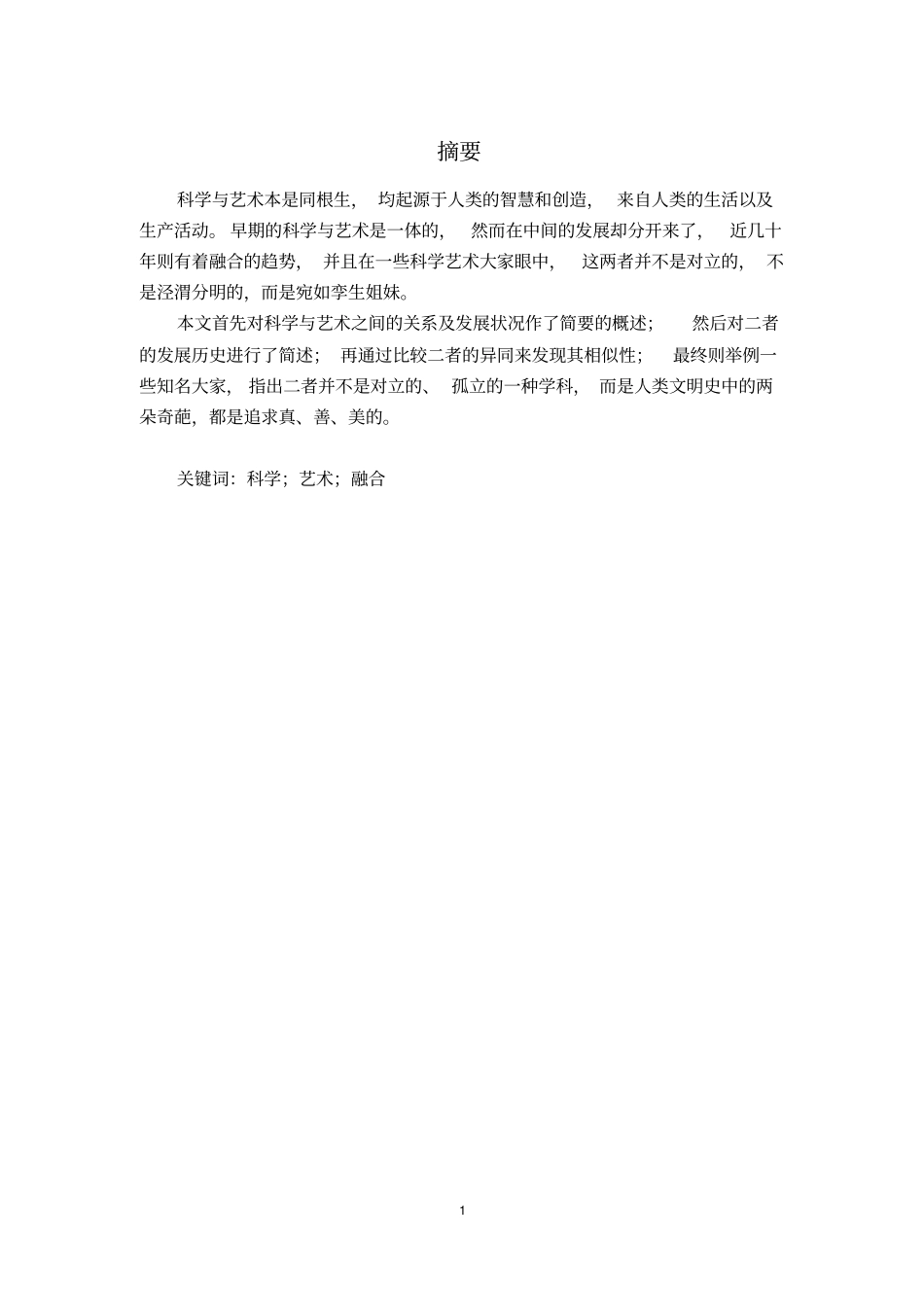 摘要

科学与艺术本是同根生，均起源于人类的智慧和创造，来自人类的生活以及生产活动。早期的科学与艺术是一体的，然而在中间的发展却分开来了，近几十年则有着融合的趋势，并且在一些科学艺术大家眼中，这两者并不是对立的，不是泾渭分明的，而是宛如孪生姐妹。

本文首先对科学与艺术之间的关系及发展状况作了简要的概述；然后对二者的发展历史进行了简述；再通过比较二者的异同来发现其相似性；最终则举例一些知名大家，指出二者并不是对立的、孤立的一种学科，而是人类文明史中的两朵奇葩，都是追求真、善、美的。

关键词：科学；艺术；融合

1